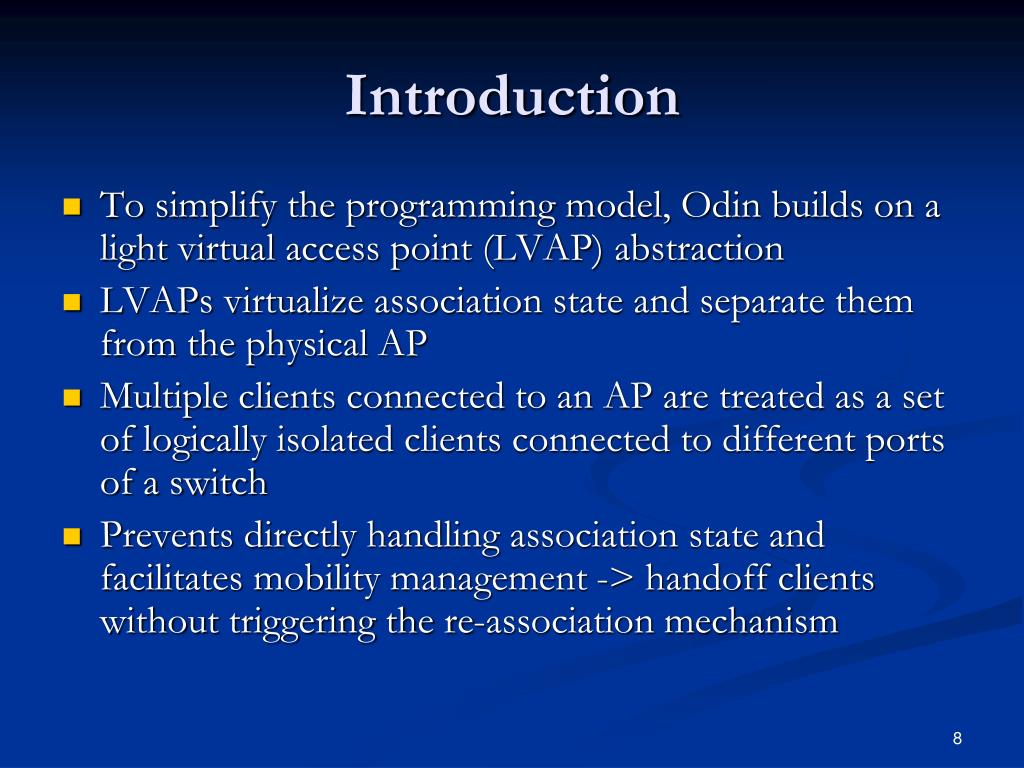 Introduction

- To simplify the programming model, Odin builds on a light virtual access point (LVAP) abstraction
- LVAPs virtualize association state and separate them from the physical AP
- Multiple clients connected to an AP are treated as a set of logically isolated clients connected to different ports of a switch
- Prevents directly handling association state and facilitates mobility management -> handoff clients without triggering the re-association mechanism

8